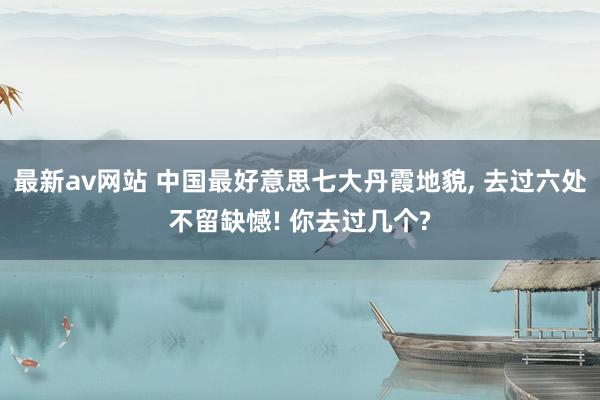 最新av网站 中国最好意思七大丹霞地貌, 去过六处不留缺憾! 你去过几个?